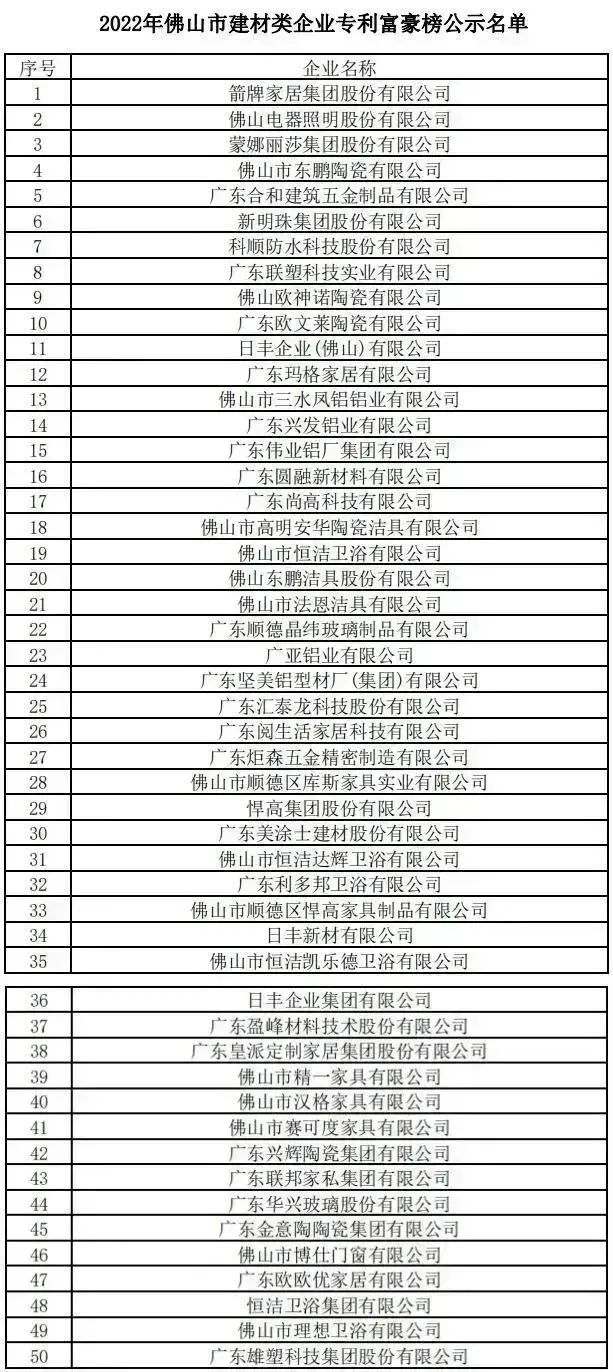 2022年佛山市建材类企业专利富豪榜公示名单

| 序号 | 企业名称 |
|---|---|
| 1 | 箭牌家居集团股份有限公司 |
| 2 | 佛山电器照明股份有限公司 |
| 3 | 蒙娜丽莎集团股份有限公司 |
| 4 | 佛山市东鹏陶瓷有限公司 |
| 5 | 广东合和建筑五金制品有限公司 |
| 6 | 新明珠集团股份有限公司 |
| 7 | 科顺防水科技股份有限公司 |
| 8 | 广东联塑科技实业有限公司 |
| 9 | 佛山欧神诺陶瓷有限公司 |
| 10 | 广东欧文莱陶瓷有限公司 |
| 11 | 日丰企业(佛山)有限公司 |
| 12 | 广东玛格家居有限公司 |
| 13 | 佛山市三水凤铝铝业有限公司 |
| 14 | 广东兴发铝业有限公司 |
| 15 | 广东伟业铝厂集团有限公司 |
| 16 | 广东圆融新材料有限公司 |
| 17 | 广东尚高科技有限公司 |
| 18 | 佛山市高明安华陶瓷洁具有限公司 |
| 19 | 佛山市恒洁卫浴有限公司 |
| 20 | 佛山东鹏洁具股份有限公司 |
| 21 | 佛山市法恩洁具有限公司 |
| 22 | 广东顺德晶纬玻璃制品有限公司 |
| 23 | 广亚铝业有限公司 |
| 24 | 广东坚美铝型材厂(集团)有限公司 |
| 25 | 广东汇泰龙科技股份有限公司 |
| 26 | 广东阅生活家居科技有限公司 |
| 27 | 广东炬森五金精密制造有限公司 |
| 28 | 佛山市顺德区库斯家具实业有限公司 |
| 29 | 悍高集团股份有限公司 |
| 30 | 广东美涂士建材股份有限公司 |
| 31 | 佛山市恒洁达辉卫浴有限公司 |
| 32 | 广东利多邦卫浴有限公司 |
| 33 | 佛山市顺德区悍高家具制品有限公司 |
| 34 | 日丰新材有限公司 |
| 35 | 佛山市恒洁凯乐德卫浴有限公司 |
| 36 | 日丰企业集团有限公司 |
| 37 | 广东盈峰材料技术股份有限公司 |
| 38 | 广东皇派定制家居集团股份有限公司 |
| 39 | 佛山市精一家具有限公司 |
| 40 | 佛山市汉格家具有限公司 |
| 41 | 佛山市赛可度家具有限公司 |
| 42 | 广东兴辉陶瓷集团有限公司 |
| 43 | 广东联邦家私集团有限公司 |
| 44 | 广东华兴玻璃股份有限公司 |
| 45 | 广东金意陶陶瓷集团有限公司 |
| 46 | 佛山市博仕门窗有限公司 |
| 47 | 广东欧欧优家居有限公司 |
| 48 | 恒洁卫浴集团有限公司 |
| 49 | 佛山市理想卫浴有限公司 |
| 50 | 广东雄塑科技集团股份有限公司 |